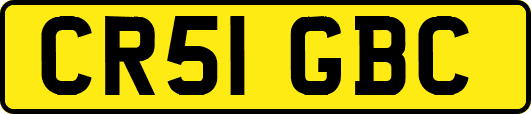 CR51 GBC